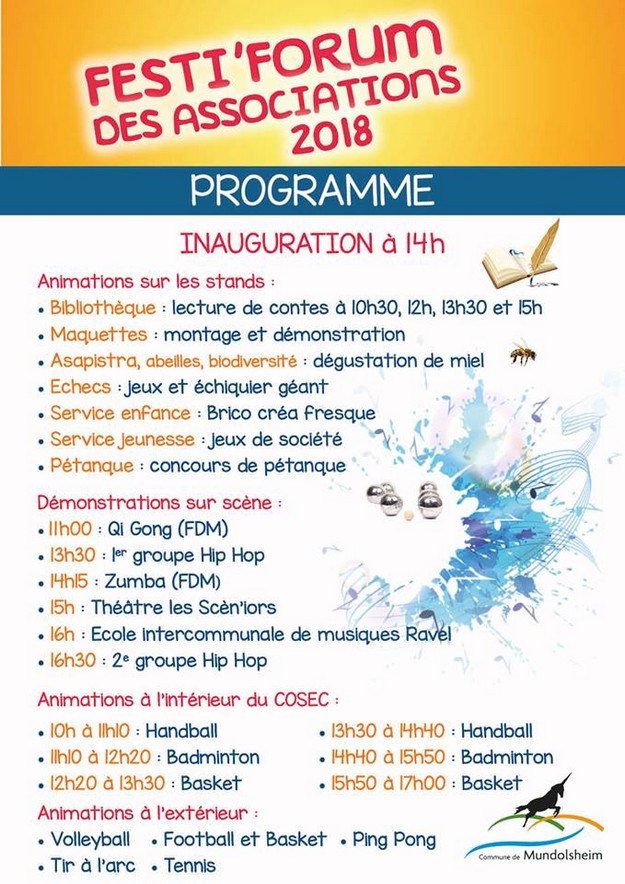 FESTI'FORUM DES ASSOCIATIONS 2018

PROGRAMME

INAUGURATION à 14h

Animations sur les stands :
• Bibliothèque : lecture de contes à 10h30, 12h, 13h30 et 15h
• Maquettes : montage et démonstration
• Asapistra, abeilles, biodiversité : dégustation de miel
• Echecs : jeux et échiquier géant
• Service enfance : Brico créa fresque
• Service jeunesse : jeux de société
• Pétanque : concours de pétanque

Démonstrations sur scène :
• 11h00 : Qi Gong (FDM)
• 13h30 : 1er groupe Hip Hop
• 14h15 : Zumba (FDM)
• 15h : Théâtre les Scèn'iors
• 16h : Ecole intercommunale de musiques Ravel
• 16h30 : 2e groupe Hip Hop

Animations à l'intérieur du COSEC :
• 10h à 11h10 : Handball
• 11h10 à 12h20 : Badminton
• 12h20 à 13h30 : Basket
• 13h30 à 14h40 : Handball
• 14h40 à 15h50 : Badminton
• 15h50 à 17h00 : Basket

Animations à l'extérieur :
• Volleyball • Football et Basket • Ping Pong
• Tir à l'arc • Tennis

Commune de Mundolsheim